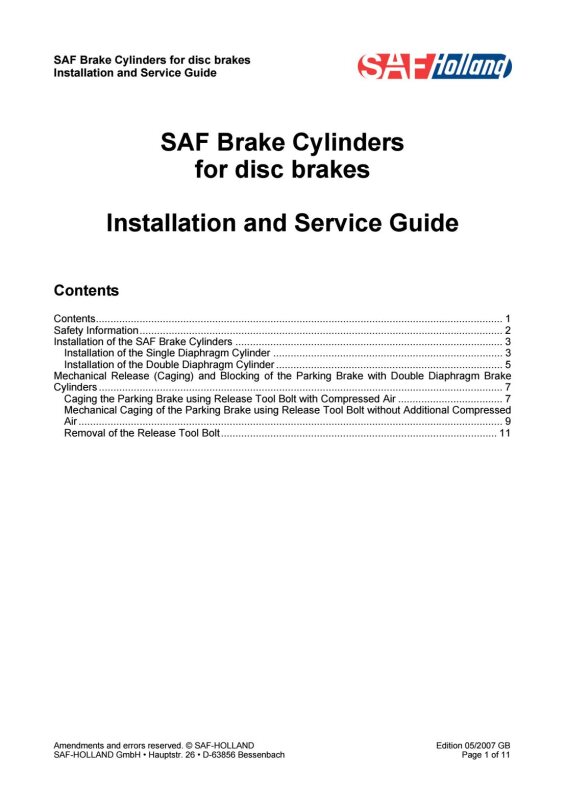 SAF Brake Cylinders for disc brakes
Installation and Service Guide

SAF Holland

SAF Brake Cylinders
for disc brakes

Installation and Service Guide

Contents

Contents 1
Safety Information 2
Installation of the SAF Brake Cylinders 3
Installation of the Single Diaphragm Cylinder 3
Installation of the Double Diaphragm Cylinder 5
Mechanical Release (Caging) and Blocking of the Parking Brake with Double Diaphragm Brake Cylinders 7
Caging the Parking Brake using Release Tool Bolt with Compressed Air 7
Mechanical Caging of the Parking Brake using Release Tool Bolt without Additional Compressed Air 9
Removal of the Release Tool Bolt 11

Amendments and errors reserved. © SAF-HOLLAND
SAF-HOLLAND GmbH • Hauptstr. 26 • D-63856 Bessenbach

Edition 05/2007 GB
Page 1 of 11